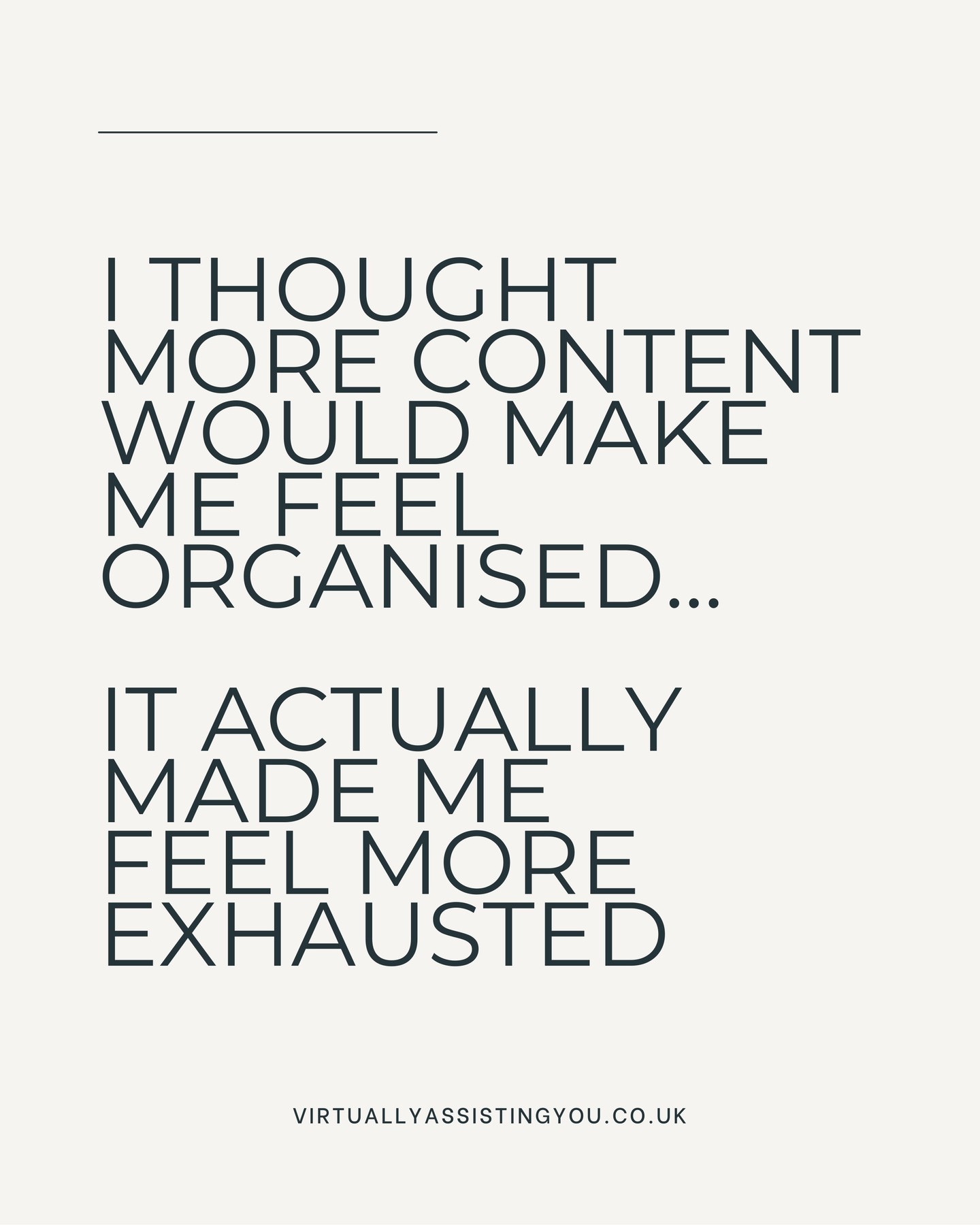 I THOUGHT MORE CONTENT WOULD MAKE ME FEEL ORGANISED...

IT ACTUALLY MADE ME FEEL MORE EXHAUSTED

VIRTUALLYASSISTINGYOU.CO.UK